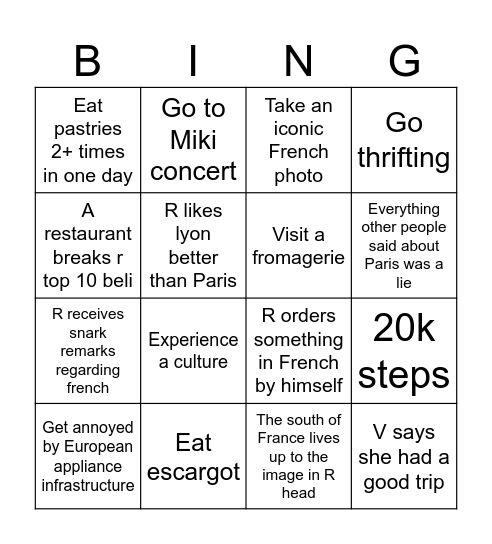 | B | I | N | G |
|---|---|---|---|
| Eat pastries 2+ times in one day | Go to Miki concert | Take an iconic French photo | Go thrifting |
| A restaurant breaks r top 10 beli | R likes lyon better than Paris | Visit a fromagerie | Everything other people said about Paris was a lie |
| R receives snark remarks regarding french | Experience a culture | R orders something in French by himself | 20k steps |
| Get annoyed by European appliance infrastructure | Eat escargot | The south of France lives up to the image in R head | V says she had a good trip |